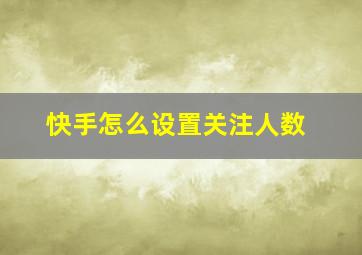 快手怎么设置关注人数